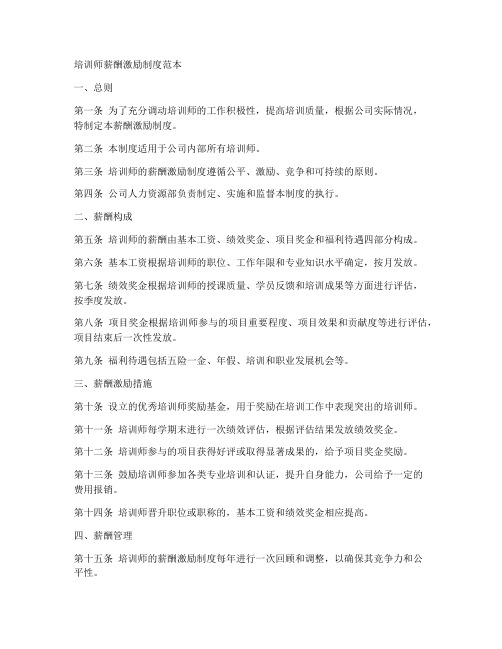 培训师薪酬激励制度范本

一、总则

第一条 为了充分调动培训师的工作积极性，提高培训质量，根据公司实际情况，特制定本薪酬激励制度。

第二条 本制度适用于公司内部所有培训师。

第三条 培训师的薪酬激励制度遵循公平、激励、竞争和可持续的原则。

第四条 公司人力资源部负责制定、实施和监督本制度的执行。

二、薪酬构成

第五条 培训师的薪酬由基本工资、绩效奖金、项目奖金和福利待遇四部分构成。

第六条 基本工资根据培训师的职位、工作年限和专业知识水平确定，按月发放。

第七条 绩效奖金根据培训师的授课质量、学员反馈和培训成果等方面进行评估，按季度发放。

第八条 项目奖金根据培训师参与的项目重要程度、项目效果和贡献度等进行评估，项目结束后一次性发放。

第九条 福利待遇包括五险一金、年假、培训和职业发展机会等。

三、薪酬激励措施

第十条 设立的优秀培训师奖励基金，用于奖励在培训工作中表现突出的培训师。

第十一条 培训师每学期末进行一次绩效评估，根据评估结果发放绩效奖金。

第十二条 培训师参与的项目获得好评或取得显著成果的，给予项目奖金奖励。

第十三条 鼓励培训师参加各类专业培训和认证，提升自身能力，公司给予一定的费用报销。

第十四条 培训师晋升职位或职称的，基本工资和绩效奖金相应提高。

四、薪酬管理

第十五条 培训师的薪酬激励制度每年进行一次回顾和调整，以确保其竞争力和公平性。